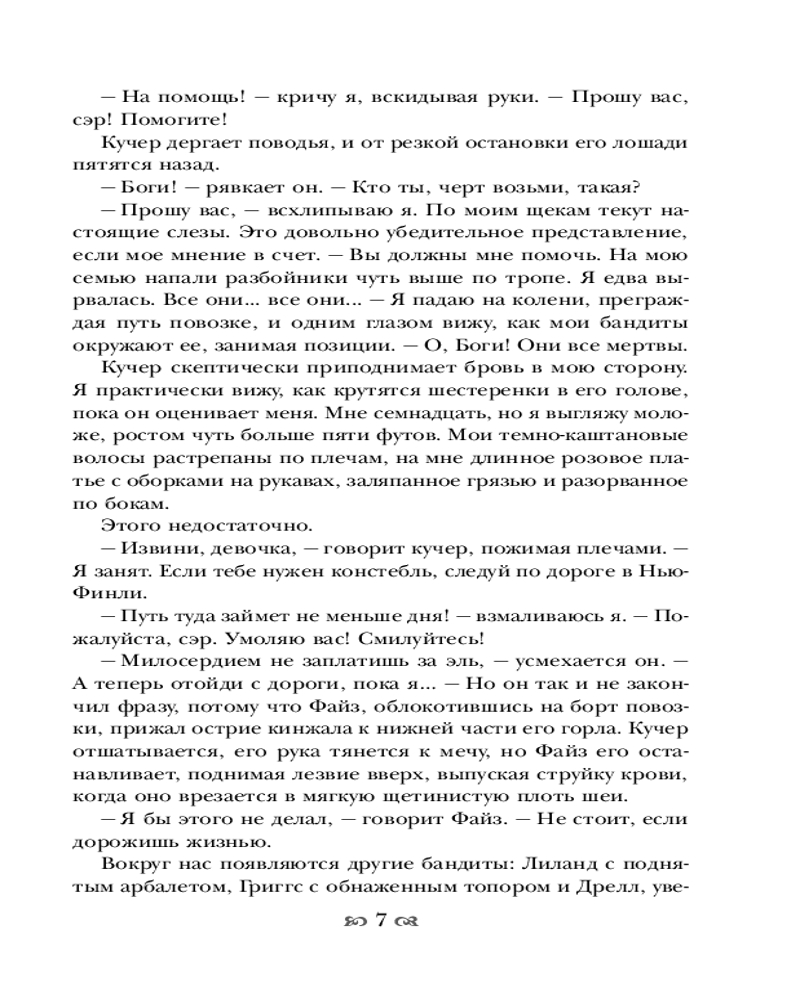 — На помощь! — кричу я, вскидывая руки. — Прошу вас, сэр! Помогите!

Кучер дергает поводья, и от резкой остановки его лошади пятятся назад.

— Боги! — рявкает он. — Кто ты, черт возьми, такая?

— Прошу вас, — всхлипываю я. По моим щекам текут настоящие слезы. Это довольно убедительное представление, если мое мнение в счет. — Вы должны мне помочь. На мою семью напали разбойники чуть выше по тропе. Я едва вырвалась. Все они... все они... — Я падаю на колени, преграждая путь повозке, и одним глазом вижу, как мои бандиты окружают ее, занимая позиции. — О, Боги! Они все мертвы.

Кучер скептически приподнимает бровь в мою сторону. Я практически вижу, как крутятся шестеренки в его голове, пока он оценивает меня. Мне семнадцать, но я выгляжу моложе, ростом чуть больше пяти футов. Мои темно-каштановые волосы растрепаны по плечам, на мне длинное розовое платье с оборками на рукавах, заляпанное грязью и разорванное по бокам.

Этого недостаточно.

— Извини, девочка, — говорит кучер, пожимая плечами. — Я занят. Если тебе нужен констебль, следуй по дороге в Нью-Финли.

— Путь туда займет не меньше дня! — взмаливаюсь я. — Пожалуйста, сэр. Умоляю вас! Смилуйтесь!

— Милосердием не заплатишь за эль, — усмехается он. — А теперь отойди с дороги, пока я... — Но он так и не закончил фразу, потому что Файз, облокотившись на борт повозки, прижал острие кинжала к нижней части его горла. Кучер отшатывается, его рука тянется к мечу, но Файз его останавливает, поднимая лезвие вверх, выпуская струйку крови, когда оно врезается в мягкую щетинистую плоть шеи.

— Я бы этого не делал, — говорит Файз. — Не стоит, если дорожишь жизнью.

Вокруг нас появляются другие бандиты: Лиланд с поднятым арбалетом, Григгс с обнаженным топором и Дрелл, уве-

7